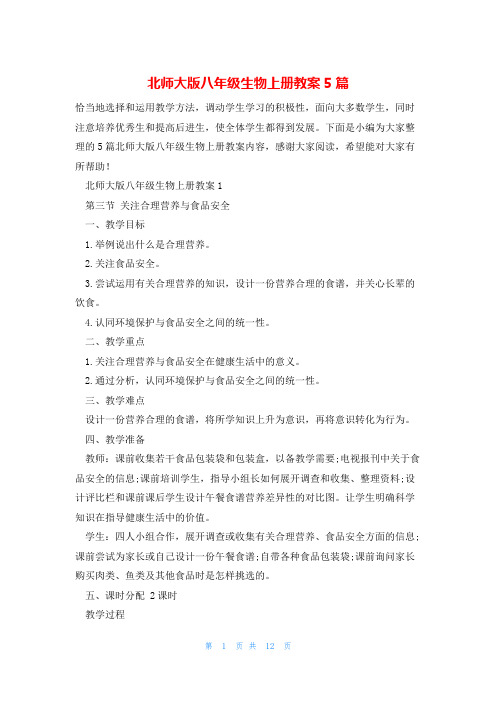 北师大版八年级生物上册教案5篇

恰当地选择和运用教学方法，调动学生学习的积极性，面向大多数学生，同时注意培养优秀生和提高后进生，使全体学生都得到发展。下面是小编为大家整理的5篇北师大版八年级生物上册教案内容，感谢大家阅读，希望能对大家有所帮助！

北师大版八年级生物上册教案1

第三节 关注合理营养与食品安全

一、教学目标

1.举例说出什么是合理营养。

2.关注食品安全。

3.尝试运用有关合理营养的知识，设计一份营养合理的食谱，并关心长辈的饮食。

4.认同环境保护与食品安全之间的统一性。

二、教学重点

1.关注合理营养与食品安全在健康生活中的意义。

2.通过分析，认同环境保护与食品安全之间的统一性。

三、教学难点

设计一份营养合理的食谱，将所学知识上升为意识，再将意识转化为行为。

四、教学准备

教师：课前收集若干食品包装袋和包装盒，以备教学需要;电视报刊中关于食品安全的信息;课前培训学生，指导小组长如何展开调查和收集、整理资料;设计评比栏和课前课后学生设计午餐食谱营养差异性的对比图。让学生明确科学知识在指导健康生活中的价值。

学生：四人小组合作，展开调查或收集有关合理营养、食品安全方面的信息;课前尝试为家长或自己设计一份午餐食谱;自带各种食品包装袋;课前询问家长购买肉类、鱼类及其他食品时是怎样挑选的。

五、课时分配 2课时

教学过程

第 1 页 共 12 页